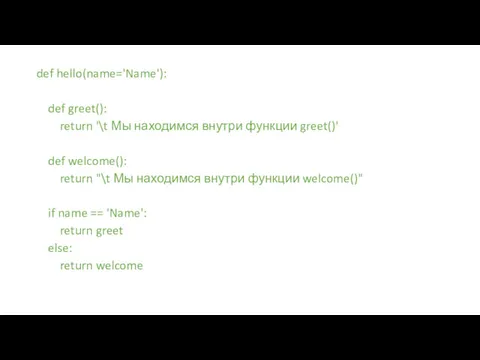 def hello(name='Name'):

    def greet():
        return '\t Мы находимся внутри функции greet()'

    def welcome():
        return "\t Мы находимся внутри функции welcome()"

    if name == 'Name':
        return greet
    else:
        return welcome